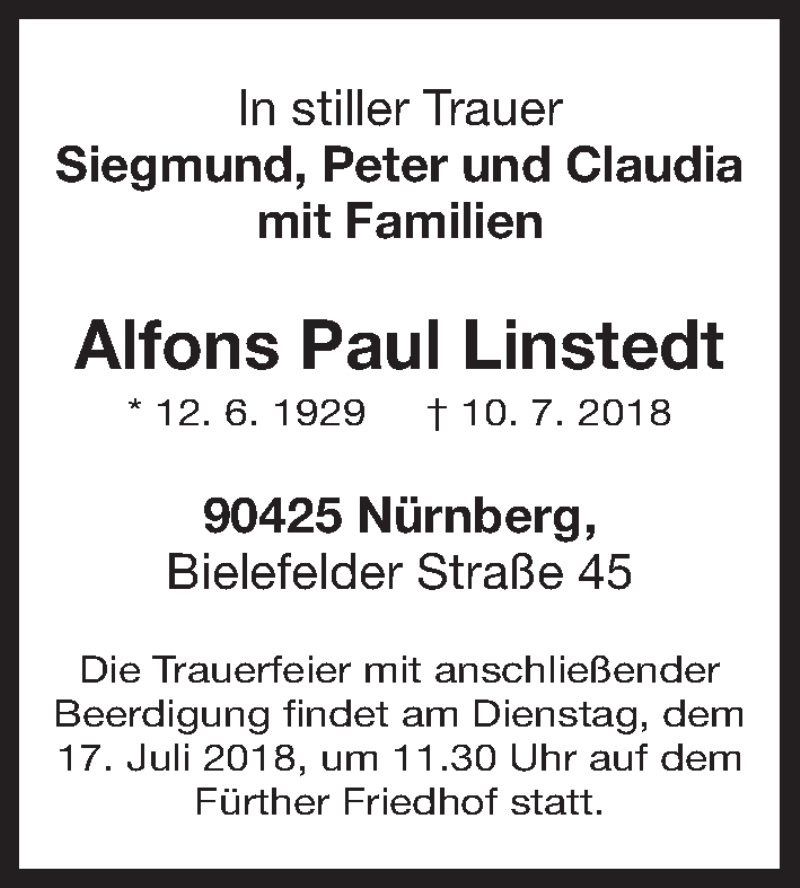 In stiller Trauer
Siegmund, Peter und Claudia mit Familien

Alfons Paul Linstedt
* 12. 6. 1929 † 10. 7. 2018

90425 Nürnberg,
Bielefelder Straße 45

Die Trauerfeier mit anschließender Beerdigung findet am Dienstag, dem 17. Juli 2018, um 11.30 Uhr auf dem Fürther Friedhof statt.